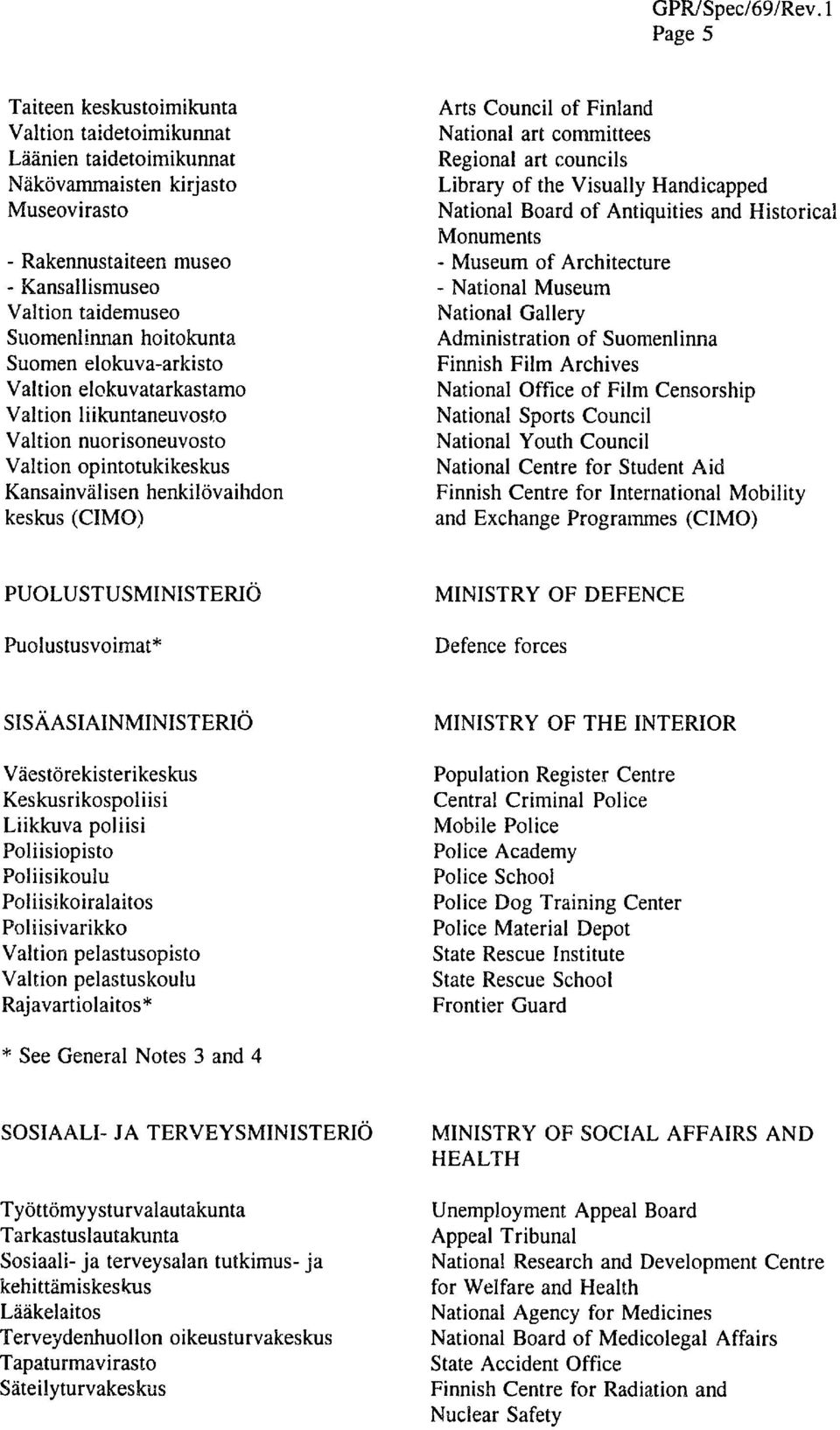 GPR/Spec/69/Rev.1
Page 5

Taiteen keskustoimikunta
Valtion taidetoimikunnat
Läänien taidetoimikunnat
Näkövammaisten kirjasto
Museovirasto

- Rakennustaiteen museo
- Kansallismuseo
Valtion taidemuseo
Suomenlinnan hoitokunta
Suomen elokuva-arkisto
Valtion elokuvatarkastamo
Valtion liikuntaneuvosto
Valtion nuorisoneuvosto
Valtion opintotukikeskus
Kansainvälisen henkilövaihdon keskus (CIMO)

Arts Council of Finland
National art committees
Regional art councils
Library of the Visually Handicapped
National Board of Antiquities and Historical Monuments
- Museum of Architecture
- National Museum
National Gallery
Administration of Suomenlinna
Finnish Film Archives
National Office of Film Censorship
National Sports Council
National Youth Council
National Centre for Student Aid
Finnish Centre for International Mobility and Exchange Programmes (CIMO)

PUOLUSTUSMINISTERIÖ

Puolustusvoimat*

MINISTRY OF DEFENCE

Defence forces

SISÄASIAINMINISTERIÖ

Väestörekisterikeskus
Keskusrikospoliisi
Liikkuva poliisi
Poliisiopisto
Poliisikoulu
Poliisikoiralaitos
Poliisivarikko
Valtion pelastusopisto
Valtion pelastuskoulu
Rajavartiolaitos*

MINISTRY OF THE INTERIOR

Population Register Centre
Central Criminal Police
Mobile Police
Police Academy
Police School
Police Dog Training Center
Police Material Depot
State Rescue Institute
State Rescue School
Frontier Guard

* See General Notes 3 and 4

SOSIAALI- JA TERVEYSMINISTERIÖ

Työttömyysturvalautakunta
Tarkastuslautakunta
Sosiaali- ja terveysalan tutkimus- ja kehittämiskeskus
Lääkelaitos
Terveydenhuollon oikeusturvakeskus
Tapaturmavirasto
Säteilyturvakeskus

MINISTRY OF SOCIAL AFFAIRS AND HEALTH

Unemployment Appeal Board
Appeal Tribunal
National Research and Development Centre for Welfare and Health
National Agency for Medicines
National Board of Medicolegal Affairs
State Accident Office
Finnish Centre for Radiation and Nuclear Safety